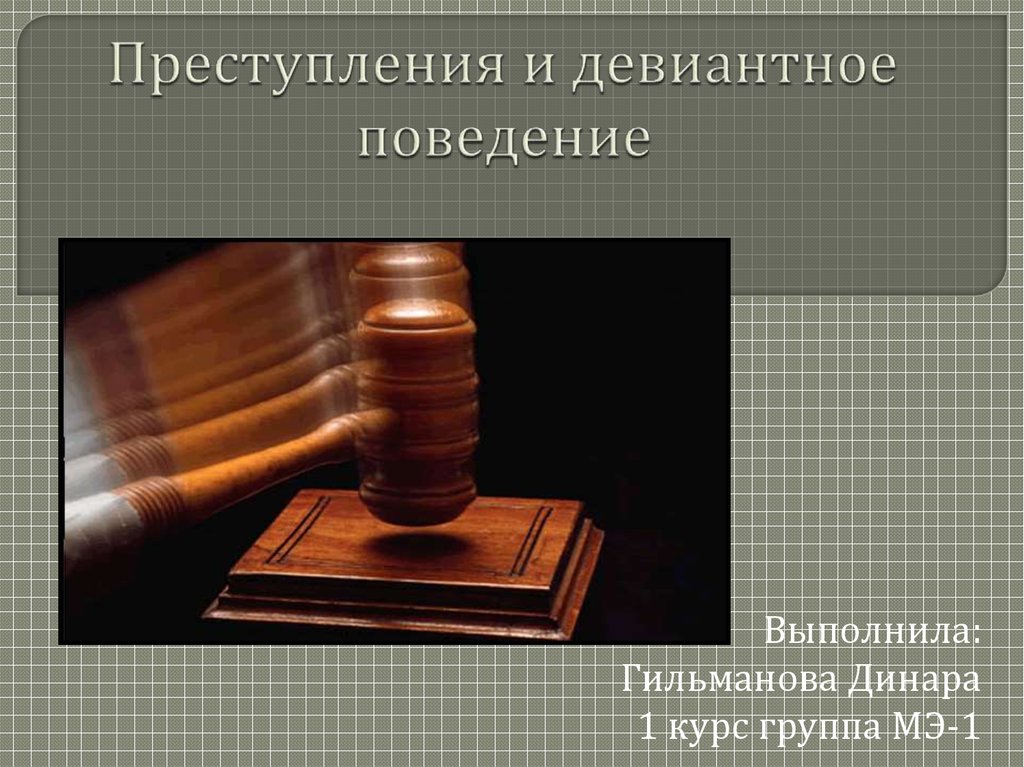 Преступления и девиантное поведение

Выполнила:
Гильманова Динара
1 курс группа МЭ-1